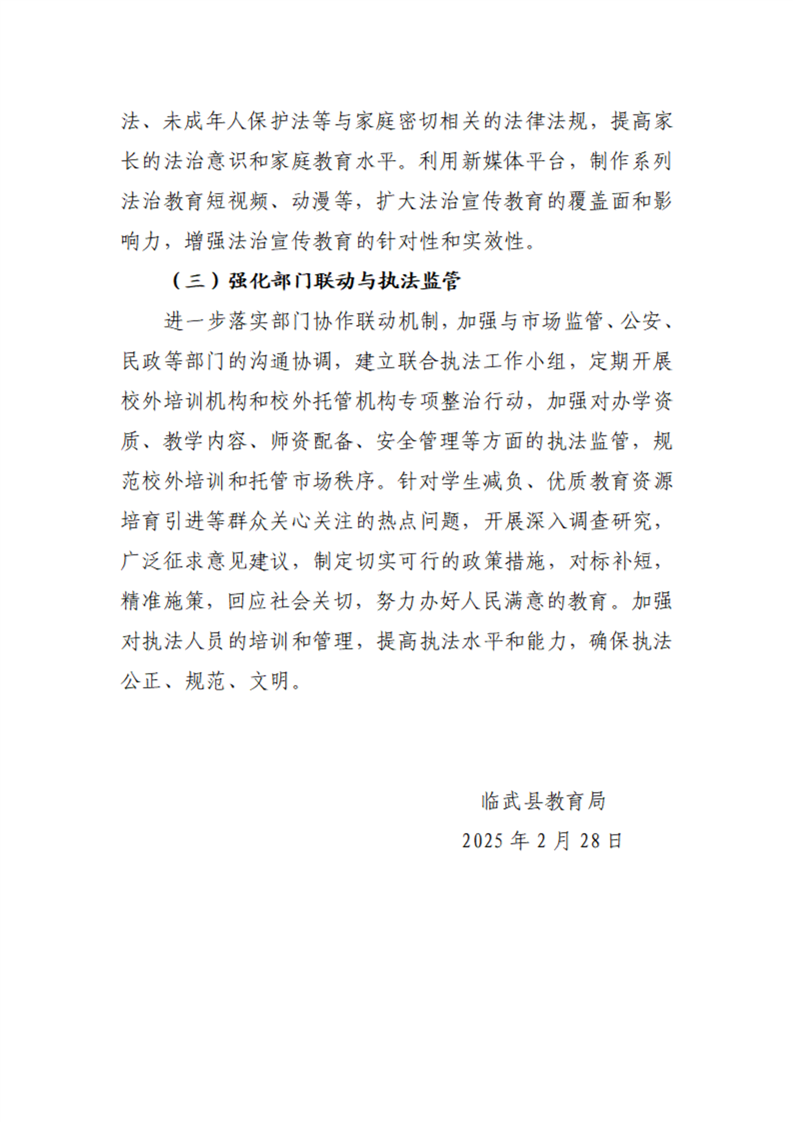 法、未成年人保护法等与家庭密切相关的法律法规，提高家长的法治意识和家庭教育水平。利用新媒体平台，制作系列法治教育短视频、动漫等，扩大法治宣传教育的覆盖面和影响力，增强法治宣传教育的针对性和实效性。

（三）强化部门联动与执法监管

进一步落实部门协作联动机制，加强与市场监管、公安、民政等部门的沟通协调，建立联合执法工作小组，定期开展校外培训机构和校外托管机构专项整治行动，加强对办学资质、教学内容、师资配备、安全管理等方面的执法监管，规范校外培训和托管市场秩序。针对学生减负、优质教育资源培育引进等群众关心关注的热点问题，开展深入调查研究，广泛征求意见建议，制定切实可行的政策措施，对标补短，精准施策，回应社会关切，努力办好人民满意的教育。加强对执法人员的培训和管理，提高执法水平和能力，确保执法公正、规范、文明。

临武县教育局
2025 年 2 月 28 日